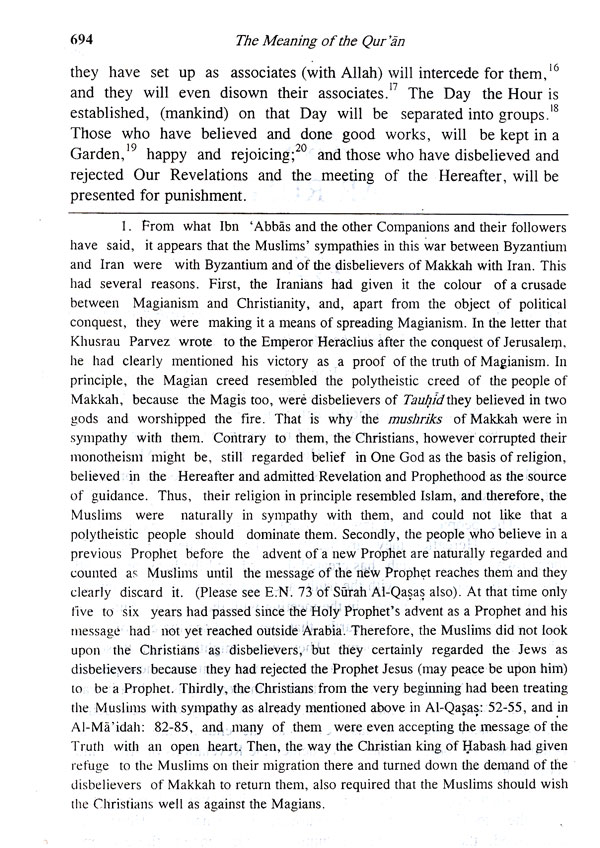 694 The Meaning of the Qur'ān

they have set up as associates (with Allah) will intercede for them,$^{16}$ and they will even disown their associates.$^{17}$ The Day the Hour is established, (mankind) on that Day will be separated into groups.$^{18}$ Those who have believed and done good works, will be kept in a Garden,$^{19}$ happy and rejoicing;$^{20}$ and those who have disbelieved and rejected Our Revelations and the meeting of the Hereafter, will be presented for punishment.

1. From what Ibn 'Abbās and the other Companions and their followers have said, it appears that the Muslims' sympathies in this war between Byzantium and Iran were with Byzantium and of the disbelievers of Makkah with Iran. This had several reasons. First, the Iranians had given it the colour of a crusade between Magianism and Christianity, and, apart from the object of political conquest, they were making it a means of spreading Magianism. In the letter that Khusrau Parvez wrote to the Emperor Heraclius after the conquest of Jerusalem, he had clearly mentioned his victory as a proof of the truth of Magianism. In principle, the Magian creed resembled the polytheistic creed of the people of Makkah, because the Magis too, were disbelievers of Tauḥid they believed in two gods and worshipped the fire. That is why the mushriks of Makkah were in sympathy with them. Contrary to them, the Christians, however corrupted their monotheism might be, still regarded belief in One God as the basis of religion, believed in the Hereafter and admitted Revelation and Prophethood as the source of guidance. Thus, their religion in principle resembled Islam, and therefore, the Muslims were naturally in sympathy with them, and could not like that a polytheistic people should dominate them. Secondly, the people who believe in a previous Prophet before the advent of a new Prophet are naturally regarded and counted as Muslims until the message of the new Prophet reaches them and they clearly discard it. (Please see E.N. 73 of Sūrah Al-Qaṣaṣ also). At that time only five to six years had passed since the Holy Prophet's advent as a Prophet and his message had not yet reached outside Arabia. Therefore, the Muslims did not look upon the Christians as disbelievers, but they certainly regarded the Jews as disbelievers because they had rejected the Prophet Jesus (may peace be upon him) to be a Prophet. Thirdly, the Christians from the very beginning had been treating the Muslims with sympathy as already mentioned above in Al-Qaṣaṣ: 52-55, and in Al-Mā'idah: 82-85, and many of them were even accepting the message of the Truth with an open heart. Then, the way the Christian king of Ḥabash had given refuge to the Muslims on their migration there and turned down the demand of the disbelievers of Makkah to return them, also required that the Muslims should wish the Christians well as against the Magians.